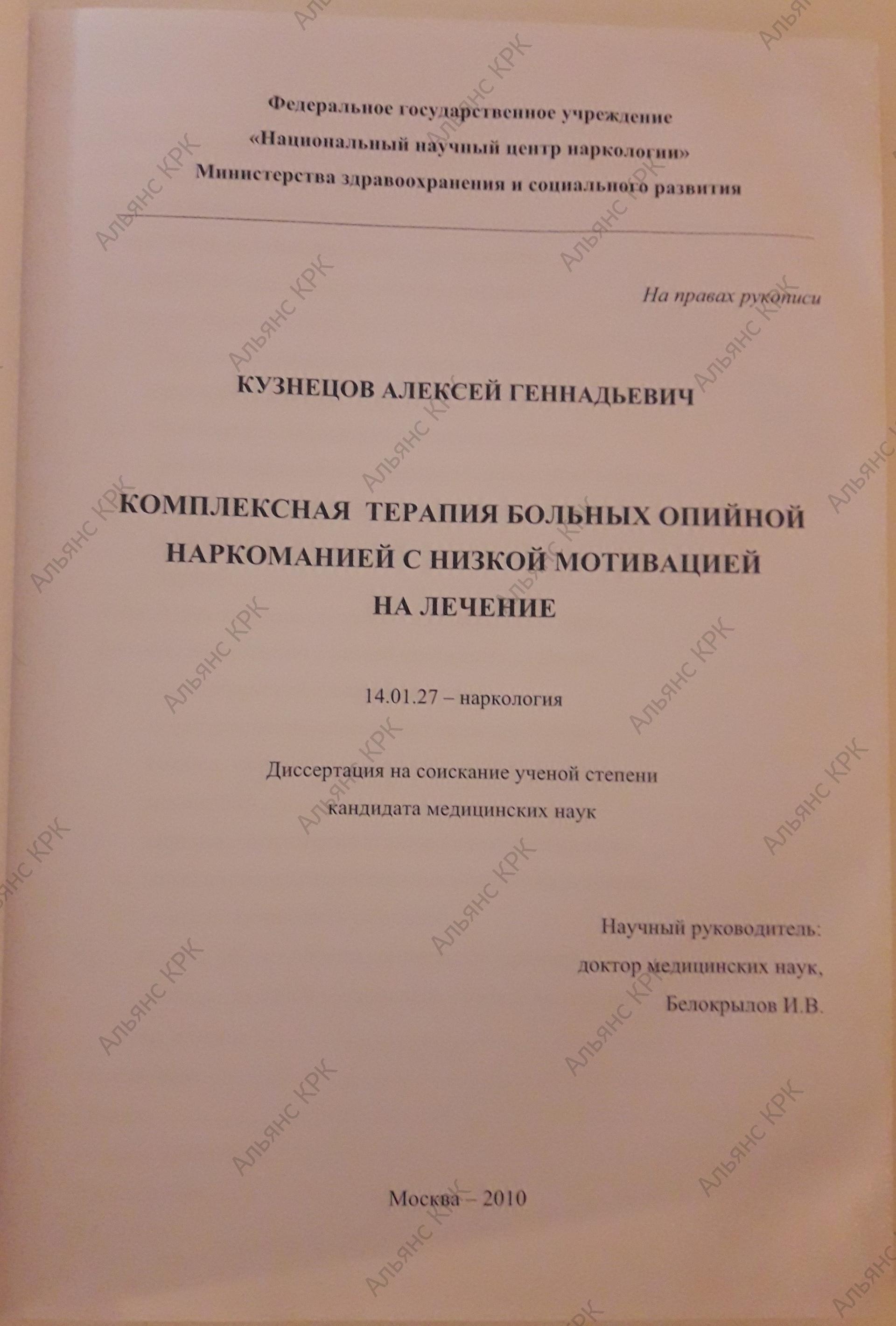 Федеральное государственное учреждение
«Национальный научный центр наркологии»
Министерства здравоохранения и социального развития

На правах рукописи

КУЗНЕЦОВ АЛЕКСЕЙ ГЕННАДЬЕВИЧ

КОМПЛЕКСНАЯ ТЕРАПИЯ БОЛЬНЫХ ОПИЙНОЙ НАРКОМАНИЕЙ С НИЗКОЙ МОТИВАЦИЕЙ НА ЛЕЧЕНИЕ

14.01.27 – наркология

Диссертация на соискание ученой степени кандидата медицинских наук

Научный руководитель:
доктор медицинских наук,
Белокрылов И.В.

Москва – 2010

Альянс КРК